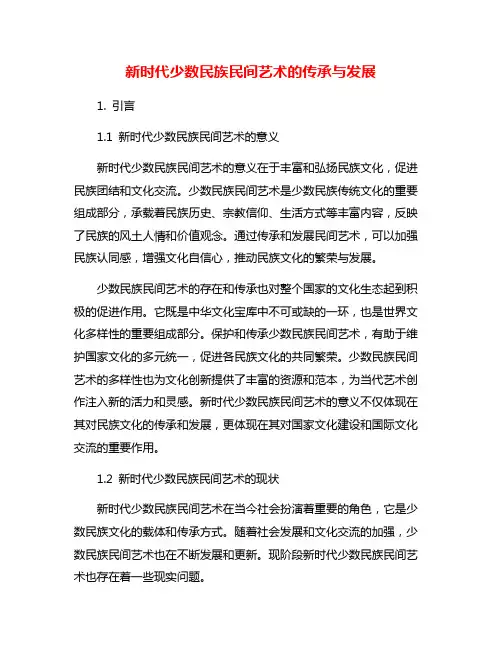 新时代少数民族民间艺术的传承与发展

1. 引言

1.1 新时代少数民族民间艺术的意义

新时代少数民族民间艺术的意义在于丰富和弘扬民族文化，促进民族团结和文化交流。少数民族民间艺术是少数民族传统文化的重要组成部分，承载着民族历史、宗教信仰、生活方式等丰富内容，反映了民族的风土人情和价值观念。通过传承和发展民间艺术，可以加强民族认同感，增强文化自信心，推动民族文化的繁荣与发展。

少数民族民间艺术的存在和传承也对整个国家的文化生态起到积极的促进作用。它既是中华文化宝库中不可或缺的一环，也是世界文化多样性的重要组成部分。保护和传承少数民族民间艺术，有助于维护国家文化的多元统一，促进各民族文化的共同繁荣。少数民族民间艺术的多样性也为文化创新提供了丰富的资源和范本，为当代艺术创作注入新的活力和灵感。新时代少数民族民间艺术的意义不仅体现在其对民族文化的传承和发展，更体现在其对国家文化建设和国际文化交流的重要作用。

1.2 新时代少数民族民间艺术的现状

新时代少数民族民间艺术在当今社会扮演着重要的角色，它是少数民族文化的载体和传承方式。随着社会发展和文化交流的加强，少数民族民间艺术也在不断发展和更新。现阶段新时代少数民族民间艺术也存在着一些现实问题。